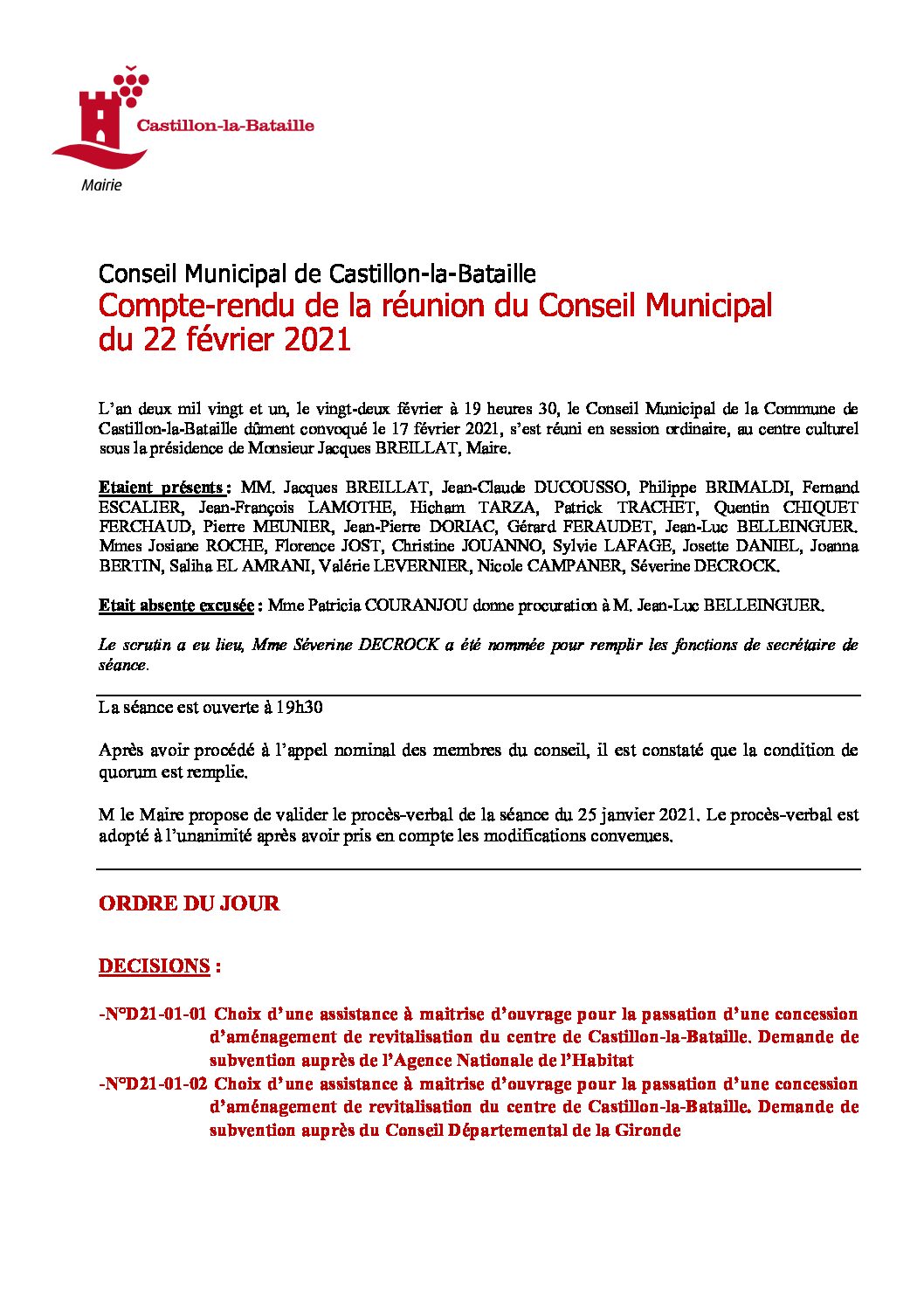 Castillon-la-Bataille
Mairie

Conseil Municipal de Castillon-la-Bataille
Compte-rendu de la réunion du Conseil Municipal du 22 février 2021

L'an deux mil vingt et un, le vingt-deux février à 19 heures 30, le Conseil Municipal de la Commune de Castillon-la-Bataille dûment convoqué le 17 février 2021, s'est réuni en session ordinaire, au centre culturel sous la présidence de Monsieur Jacques BREILLAT, Maire.

Etaient présents : MM. Jacques BREILLAT, Jean-Claude DUCOUSSO, Philippe BRIMALDI, Fernand ESCALIER, Jean-François LAMOTHE, Hicham TARZA, Patrick TRACHET, Quentin CHIQUET FERCHAUD, Pierre MEUNIER, Jean-Pierre DORIAC, Gérard FERAUDET, Jean-Luc BELLEINGUER. Mmes Josiane ROCHE, Florence JOST, Christine JOUANNO, Sylvie LAFAGE, Josette DANIEL, Joanna BERTIN, Saliha EL AMRANI, Valérie LEVERNIER, Nicole CAMPANER, Séverine DECROCK.

Etait absente excusée : Mme Patricia COURANJOU donne procuration à M. Jean-Luc BELLEINGUER.

Le scrutin a eu lieu, Mme Séverine DECROCK a été nommée pour remplir les fonctions de secrétaire de séance.

La séance est ouverte à 19h30

Après avoir procédé à l'appel nominal des membres du conseil, il est constaté que la condition de quorum est remplie.

M le Maire propose de valider le procès-verbal de la séance du 25 janvier 2021. Le procès-verbal est adopté à l'unanimité après avoir pris en compte les modifications convenues.

ORDRE DU JOUR

DECISIONS :

-N°D21-01-01 Choix d'une assistance à maitrise d'ouvrage pour la passation d'une concession d'aménagement de revitalisation du centre de Castillon-la-Bataille. Demande de subvention auprès de l'Agence Nationale de l'Habitat
-N°D21-01-02 Choix d'une assistance à maitrise d'ouvrage pour la passation d'une concession d'aménagement de revitalisation du centre de Castillon-la-Bataille. Demande de subvention auprès du Conseil Départemental de la Gironde